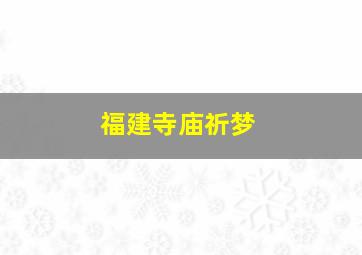 福建寺庙祈梦